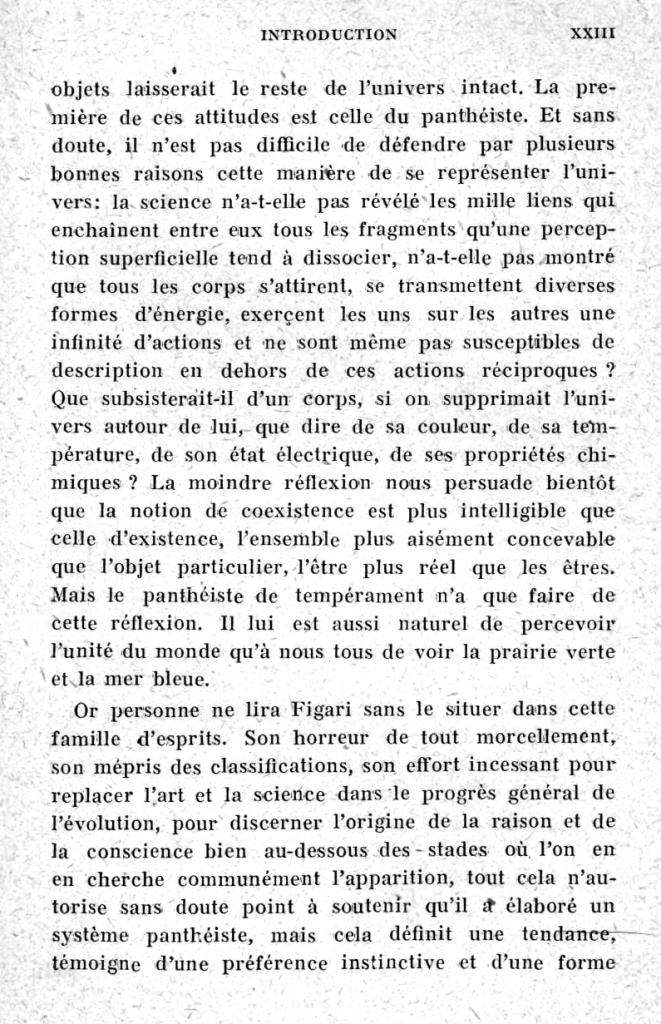 INTRODUCTION XXIII

objets laisserait le reste de l'univers intact. La première de ces attitudes est celle du panthéiste. Et sans doute, il n'est pas difficile de défendre par plusieurs bonnes raisons cette manière de se représenter l'univers: la science n'a-t-elle pas révélé les mille liens qui enchaînent entre eux tous les fragments qu'une perception superficielle tend à dissocier, n'a-t-elle pas montré que tous les corps s'attirent, se transmettent diverses formes d'énergie, exerçent les uns sur les autres une infinité d'actions et ne sont même pas susceptibles de description en dehors de ces actions réciproques ? Que subsisterait-il d'un corps, si on supprimait l'univers autour de lui, que dire de sa couleur, de sa température, de son état électrique, de ses propriétés chimiques ? La moindre réflexion nous persuade bientôt que la notion de coexistence est plus intelligible que celle d'existence, l'ensemble plus aisément concevable que l'objet particulier, l'être plus réel que les êtres. Mais le panthéiste de tempérament n'a que faire de cette réflexion. Il lui est aussi naturel de percevoir l'unité du monde qu'à nous tous de voir la prairie verte et la mer bleue.

Or personne ne lira Figari sans le situer dans cette famille d'esprits. Son horreur de tout morcellement, son mépris des classifications, son effort incessant pour replacer l'art et la science dans le progrès général de l'évolution, pour discerner l'origine de la raison et de la conscience bien au-dessous des stades où l'on en en cherche communément l'apparition, tout cela n'autorise sans doute point à soutenir qu'il a élaboré un système panthéiste, mais cela définit une tendance, témoigne d'une préférence instinctive et d'une forme